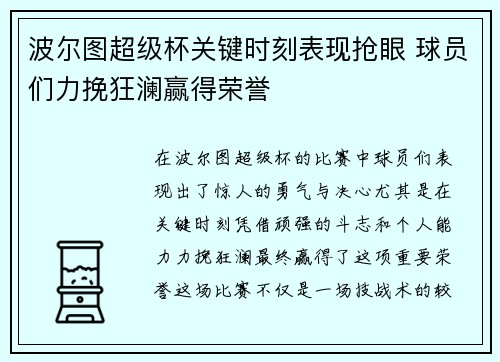 波尔图超级杯关键时刻表现抢眼 球员们力挽狂澜赢得荣誉

在波尔图超级杯的比赛中球员们表现出了惊人的勇气与决心尤其是在关键时刻凭借顽强的斗志和个人能力力挽狂澜最终赢得了这项重要荣誉这场比赛不仅是一场技战术的较